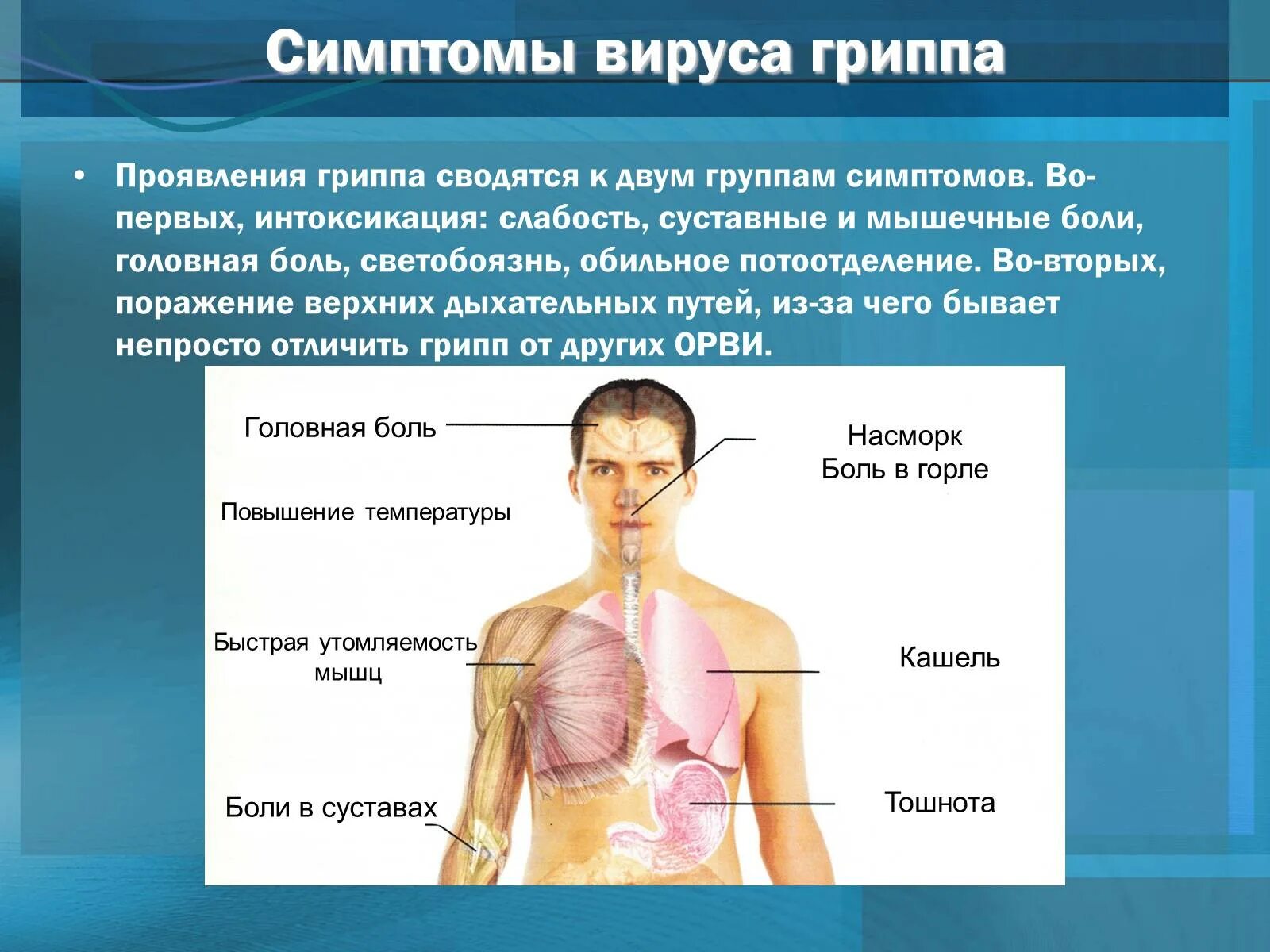 Симптомы вируса гриппа

• Проявления гриппа сводятся к двум группам симптомов. Во-первых, интоксикация: слабость, суставные и мышечные боли, головная боль, светобоязнь, обильное потоотделение. Во-вторых, поражение верхних дыхательных путей, из-за чего бывает непросто отличить грипп от других ОРВИ.

Головная боль

Повышение температуры

Быстрая утомляемость мышц

Боли в суставах

Насморк
Боль в горле

Кашель

Тошнота